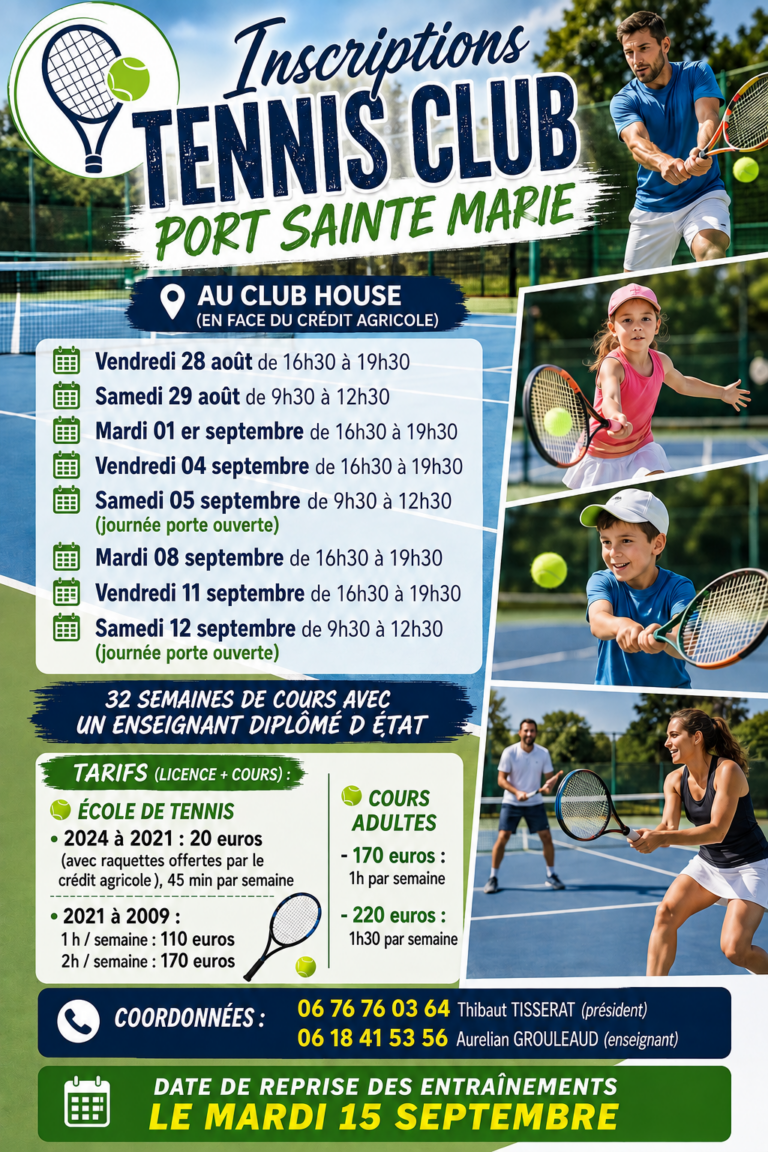 Inscriptions
TENNIS CLUB
PORT SAINTE MARIE

AU CLUB HOUSE
(EN FACE DU CRÉDIT AGRICOLE)

Vendredi 28 août de 16h30 à 19h30
Samedi 29 août de 9h30 à 12h30
Mardi 01 er septembre de 16h30 à 19h30
Vendredi 04 septembre de 16h30 à 19h30
Samedi 05 septembre de 9h30 à 12h30
(journée porte ouverte)
Mardi 08 septembre de 16h30 à 19h30
Vendredi 11 septembre de 16h30 à 19h30
Samedi 12 septembre de 9h30 à 12h30
(journée porte ouverte)

32 SEMAINES DE COURS AVEC
UN ENSEIGNANT DIPLÔMÉ D ÉTAT

TARIFS (LICENCE + COURS) :

ÉCOLE DE TENNIS
• 2024 à 2021 : 20 euros
(avec raquettes offertes par le crédit agricole ), 45 min par semaine
• 2021 à 2009 :
1 h / semaine : 110 euros
2h / semaine : 170 euros

COURS ADULTES
- 170 euros :
1h par semaine
- 220 euros :
1h30 par semaine

COORDONNÉES : 06 76 76 03 64 Thibaut TISSERAT (président)
06 18 41 53 56 Aurelian GROULEAUD (enseignant)

DATE DE REPRISE DES ENTRAÎNEMENTS
LE MARDI 15 SEPTEMBRE